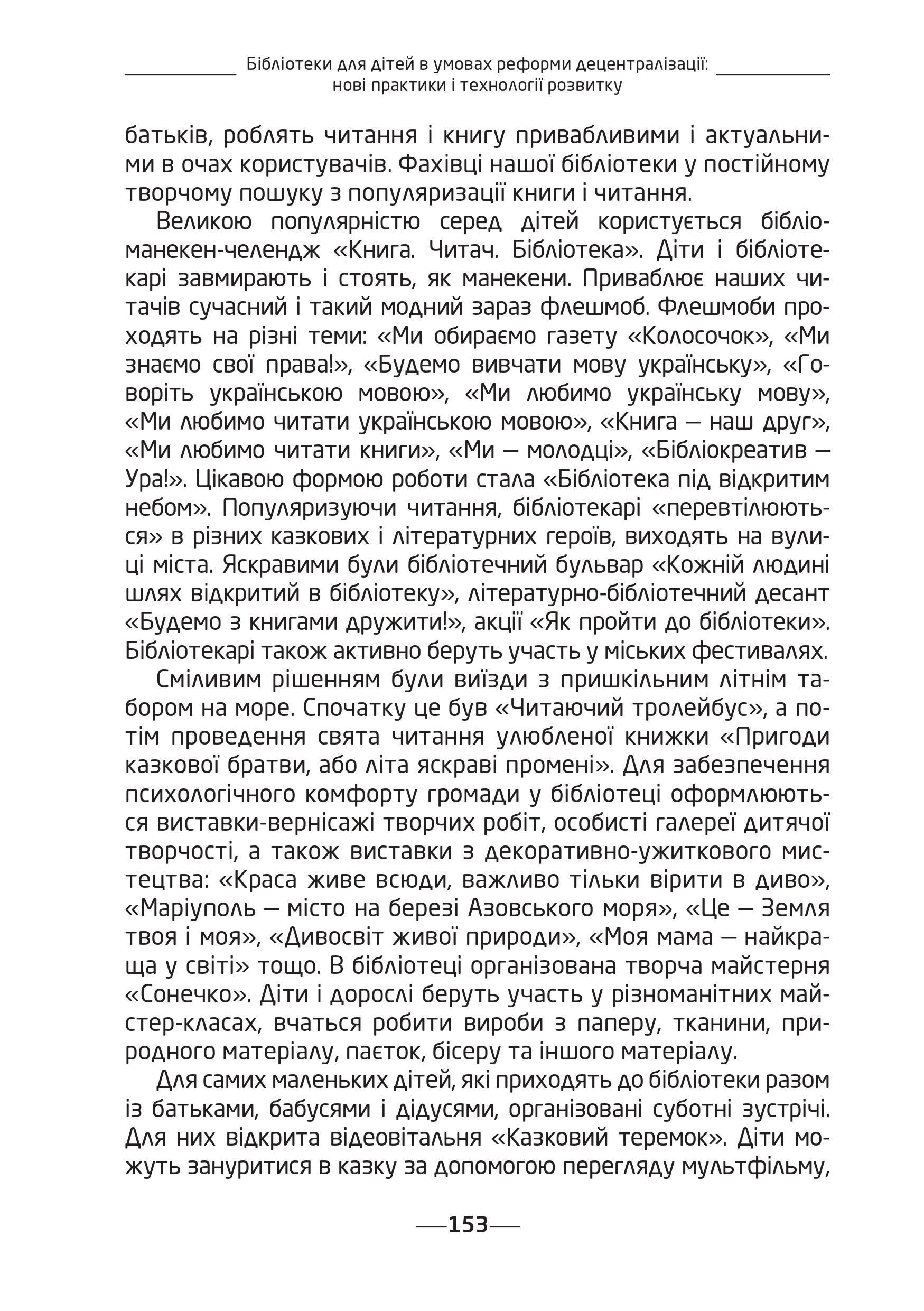 Бібліотеки для дітей в умовах реформи децентралізації: нові практики і технології розвитку

батьків, роблять читання і книгу привабливими і актуальними в очах користувачів. Фахівці нашої бібліотеки у постійному творчому пошуку з популяризації книги і читання.

Великою популярністю серед дітей користується бібліоманекен-челендж «Книга. Читач. Бібліотека». Діти і бібліотекарі завмирають і стоять, як манекени. Приваблює наших читачів сучасний і такий модний зараз флешмоб. Флешмоби проходять на різні теми: «Ми обираємо газету «Колосочок», «Ми знаємо свої права!», «Будемо вивчати мову українську», «Говоріть українською мовою», «Ми любимо українську мову», «Ми любимо читати українською мовою», «Книга — наш друг», «Ми любимо читати книги», «Ми — молодці», «Бібліокреатив — Ура!». Цікавою формою роботи стала «Бібліотека під відкритим небом». Популяризуючи читання, бібліотекарі «перевтілюються» в різних казкових і літературних героїв, виходять на вулиці міста. Яскравими були бібліотечний бульвар «Кожній людині шлях відкритий в бібліотеку», літературно-бібліотечний десант «Будемо з книгами дружити!», акції «Як пройти до бібліотеки». Бібліотекарі також активно беруть участь у міських фестивалях.

Сміливим рішенням були виїзди з пришкільним літнім табором на море. Спочатку це був «Читаючий тролейбус», а потім проведення свята читання улюбленої книжки «Пригоди казкової братви, або літа яскраві промені». Для забезпечення психологічного комфорту громади у бібліотеці оформлюються виставки-вернісажі творчих робіт, особисті галереї дитячої творчості, а також виставки з декоративно-ужиткового мистецтва: «Краса живе всюди, важливо тільки вірити в диво», «Маріуполь — місто на березі Азовського моря», «Це — Земля твоя і моя», «Дивосвіт живої природи», «Моя мама — найкраща у світі» тощо. В бібліотеці організована творча майстерня «Сонечко». Діти і дорослі беруть участь у різноманітних майстер-класах, вчаться робити вироби з паперу, тканини, природного матеріалу, паєток, бісеру та іншого матеріалу.

Для самих маленьких дітей, які приходять до бібліотеки разом із батьками, бабусями і дідусями, організовані суботні зустрічі. Для них відкрита відеовітальня «Казковий теремок». Діти можуть зануритися в казку за допомогою перегляду мультфільму,

153